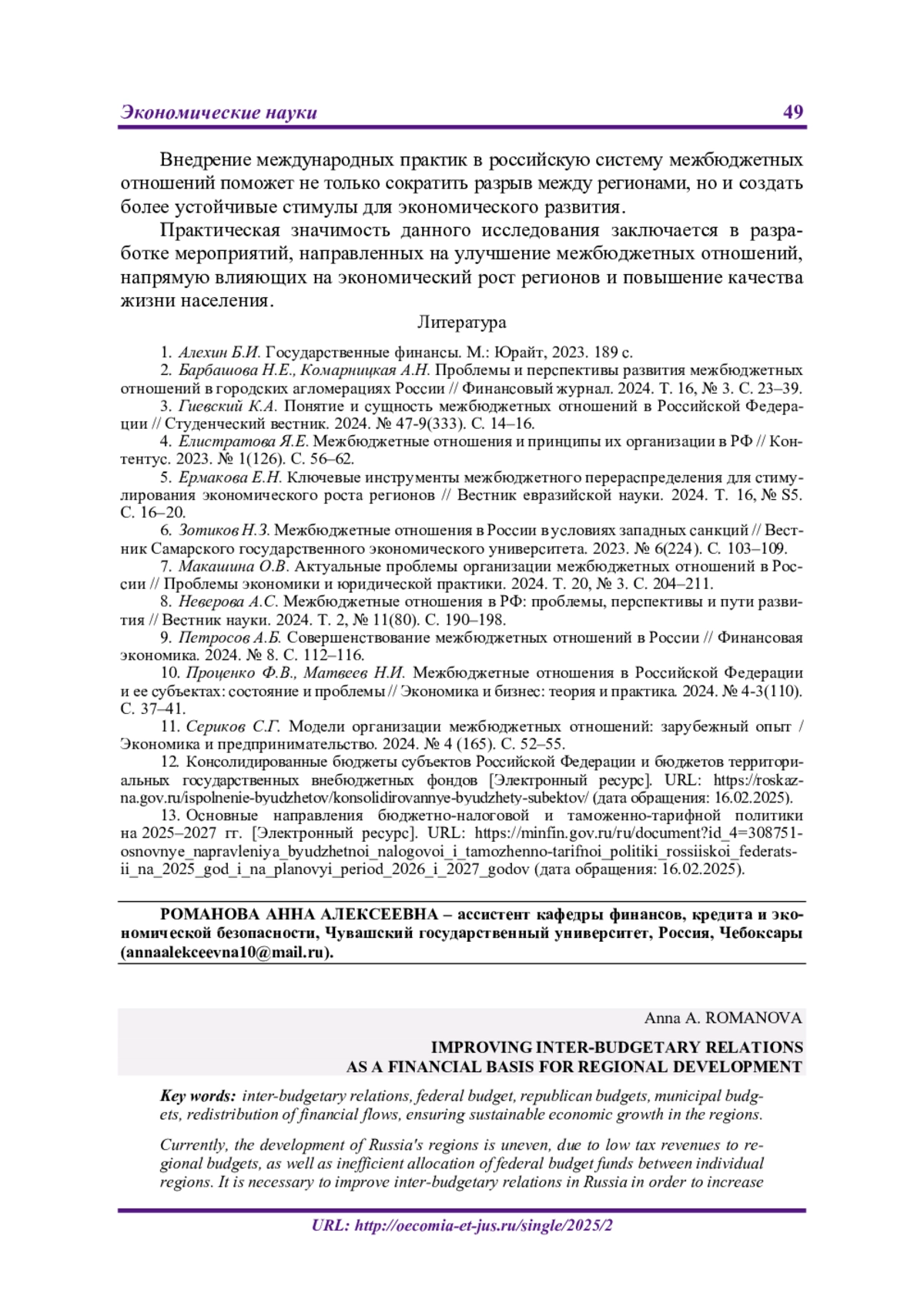 Экономические науки 49

Внедрение международных практик в российскую систему межбюджетных отношений поможет не только сократить разрыв между регионами, но и создать более устойчивые стимулы для экономического развития.

Практическая значимость данного исследования заключается в разработке мероприятий, направленных на улучшение межбюджетных отношений, напрямую влияющих на экономический рост регионов и повышение качества жизни населения.

Литература

1. Алехин Б.И. Государственные финансы. М.: Юрайт, 2023. 189 с.
2. Барбашова Н.Е., Комарницкая А.Н. Проблемы и перспективы развития межбюджетных отношений в городских агломерациях России // Финансовый журнал. 2024. Т. 16, № 3. С. 23–39.
3. Гиевский К.А. Понятие и сущность межбюджетных отношений в Российской Федерации // Студенческий вестник. 2024. № 47-9(333). С. 14–16.
4. Елистратова Я.Е. Межбюджетные отношения и принципы их организации в РФ // Контентус. 2023. № 1(126). С. 56–62.
5. Ермакова Е.Н. Ключевые инструменты межбюджетного перераспределения для стимулирования экономического роста регионов // Вестник евразийской науки. 2024. Т. 16, № S5. С. 16–20.
6. Зотиков Н.З. Межбюджетные отношения в России в условиях западных санкций // Вестник Самарского государственного экономического университета. 2023. № 6(224). С. 103–109.
7. Макашина О.В. Актуальные проблемы организации межбюджетных отношений в России // Проблемы экономики и юридической практики. 2024. Т. 20, № 3. С. 204–211.
8. Неверова А.С. Межбюджетные отношения в РФ: проблемы, перспективы и пути развития // Вестник науки. 2024. Т. 2, № 11(80). С. 190–198.
9. Петросов А.Б. Совершенствование межбюджетных отношений в России // Финансовая экономика. 2024. № 8. С. 112–116.
10. Проценко Ф.В., Матвеев Н.И. Межбюджетные отношения в Российской Федерации и ее субъектах: состояние и проблемы // Экономика и бизнес: теория и практика. 2024. № 4-3(110). С. 37–41.
11. Сериков С.Г. Модели организации межбюджетных отношений: зарубежный опыт / Экономика и предпринимательство. 2024. № 4 (165). С. 52–55.
12. Консолидированные бюджеты субъектов Российской Федерации и бюджетов территориальных государственных внебюджетных фондов [Электронный ресурс]. URL: https://roskazna.gov.ru/ispolnenie-byudzhetov/konsolidirovannye-byudzhety-subektov/ (дата обращения: 16.02.2025).
13. Основные направления бюджетно-налоговой и таможенно-тарифной политики на 2025–2027 гг. [Электронный ресурс]. URL: https://minfin.gov.ru/ru/document?id_4=308751-osnovnye_napravleniya_byudzhetnoi_nalogovoi_i_tamozhenno-tarifnoi_politiki_rossiiskoi_federatsii_na_2025_god_i_na_planovyi_period_2026_i_2027_godov (дата обращения: 16.02.2025).

РОМАНОВА АННА АЛЕКСЕЕВНА – ассистент кафедры финансов, кредита и экономической безопасности, Чувашский государственный университет, Россия, Чебоксары (annaalekceevna10@mail.ru).

Anna A. ROMANOVA

IMPROVING INTER-BUDGETARY RELATIONS AS A FINANCIAL BASIS FOR REGIONAL DEVELOPMENT

Key words: inter-budgetary relations, federal budget, republican budgets, municipal budgets, redistribution of financial flows, ensuring sustainable economic growth in the regions.

Currently, the development of Russia's regions is uneven, due to low tax revenues to regional budgets, as well as inefficient allocation of federal budget funds between individual regions. It is necessary to improve inter-budgetary relations in Russia in order to increase

URL: http://oecomia-et-jus.ru/single/2025/2